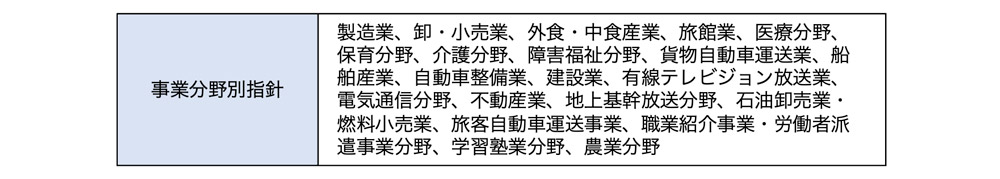 | 事業分野別指針 | 製造業、卸・小売業、外食・中食産業、旅館業、医療分野、保育分野、介護分野、障害福祉分野、貨物自動車運送業、船舶産業、自動車整備業、建設業、有線テレビジョン放送業、電気通信分野、不動産業、地上基幹放送分野、石油卸売業・燃料小売業、旅客自動車運送事業、職業紹介事業・労働者派遣事業分野、学習塾業分野、農業分野 |
|---|---|